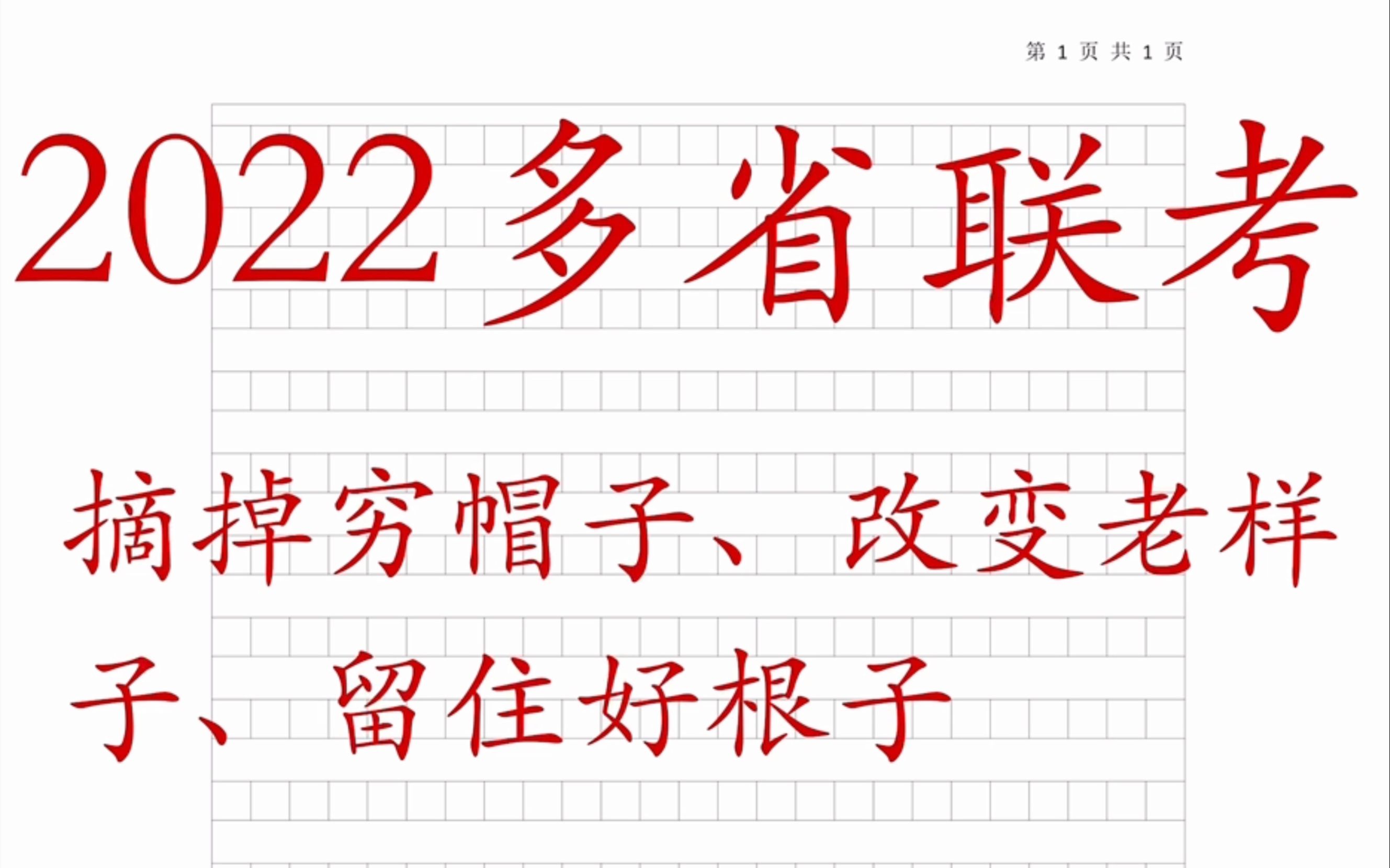 第 1 页 共 1 页

2022多省联考

摘掉穷帽子、改变老样子、留住好根子